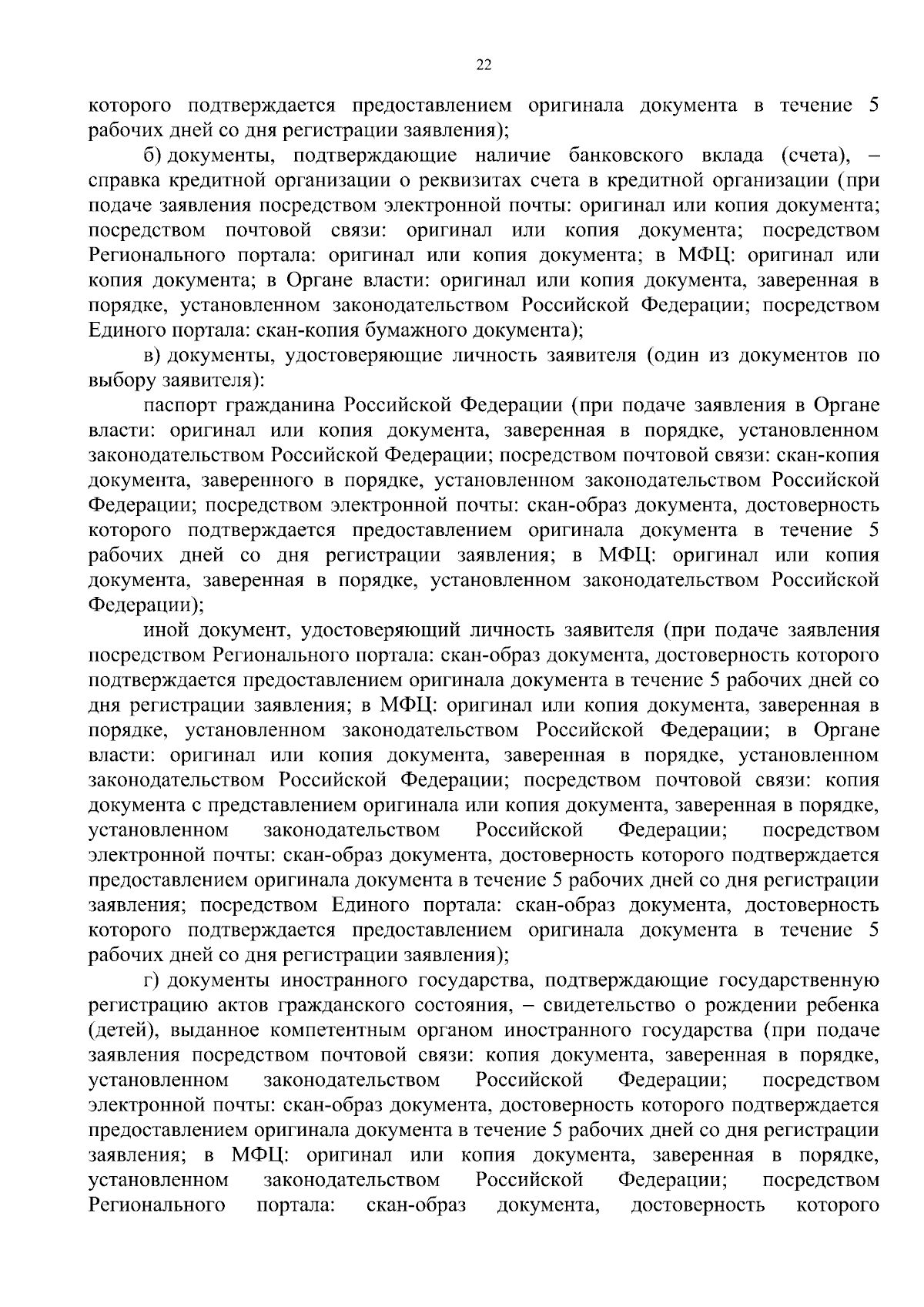 22

которого подтверждается предоставлением оригинала документа в течение 5 рабочих дней со дня регистрации заявления);

б) документы, подтверждающие наличие банковского вклада (счета), – справка кредитной организации о реквизитах счета в кредитной организации (при подаче заявления посредством электронной почты: оригинал или копия документа; посредством почтовой связи: оригинал или копия документа; посредством Регионального портала: оригинал или копия документа; в МФЦ: оригинал или копия документа; в Органе власти: оригинал или копия документа, заверенная в порядке, установленном законодательством Российской Федерации; посредством Единого портала: скан-копия бумажного документа);

в) документы, удостоверяющие личность заявителя (один из документов по выбору заявителя):

паспорт гражданина Российской Федерации (при подаче заявления в Органе власти: оригинал или копия документа, заверенная в порядке, установленном законодательством Российской Федерации; посредством почтовой связи: скан-копия документа, заверенного в порядке, установленном законодательством Российской Федерации; посредством электронной почты: скан-образ документа, достоверность которого подтверждается предоставлением оригинала документа в течение 5 рабочих дней со дня регистрации заявления; в МФЦ: оригинал или копия документа, заверенная в порядке, установленном законодательством Российской Федерации);

иной документ, удостоверяющий личность заявителя (при подаче заявления посредством Регионального портала: скан-образ документа, достоверность которого подтверждается предоставлением оригинала документа в течение 5 рабочих дней со дня регистрации заявления; в МФЦ: оригинал или копия документа, заверенная в порядке, установленном законодательством Российской Федерации; в Органе власти: оригинал или копия документа, заверенная в порядке, установленном законодательством Российской Федерации; посредством почтовой связи: копия документа с представлением оригинала или копия документа, заверенная в порядке, установленном законодательством Российской Федерации; посредством электронной почты: скан-образ документа, достоверность которого подтверждается предоставлением оригинала документа в течение 5 рабочих дней со дня регистрации заявления; посредством Единого портала: скан-образ документа, достоверность которого подтверждается предоставлением оригинала документа в течение 5 рабочих дней со дня регистрации заявления);

г) документы иностранного государства, подтверждающие государственную регистрацию актов гражданского состояния, – свидетельство о рождении ребенка (детей), выданное компетентным органом иностранного государства (при подаче заявления посредством почтовой связи: копия документа, заверенная в порядке, установленном законодательством Российской Федерации; посредством электронной почты: скан-образ документа, достоверность которого подтверждается предоставлением оригинала документа в течение 5 рабочих дней со дня регистрации заявления; в МФЦ: оригинал или копия документа, заверенная в порядке, установленном законодательством Российской Федерации; посредством Регионального портала: скан-образ документа, достоверность которого